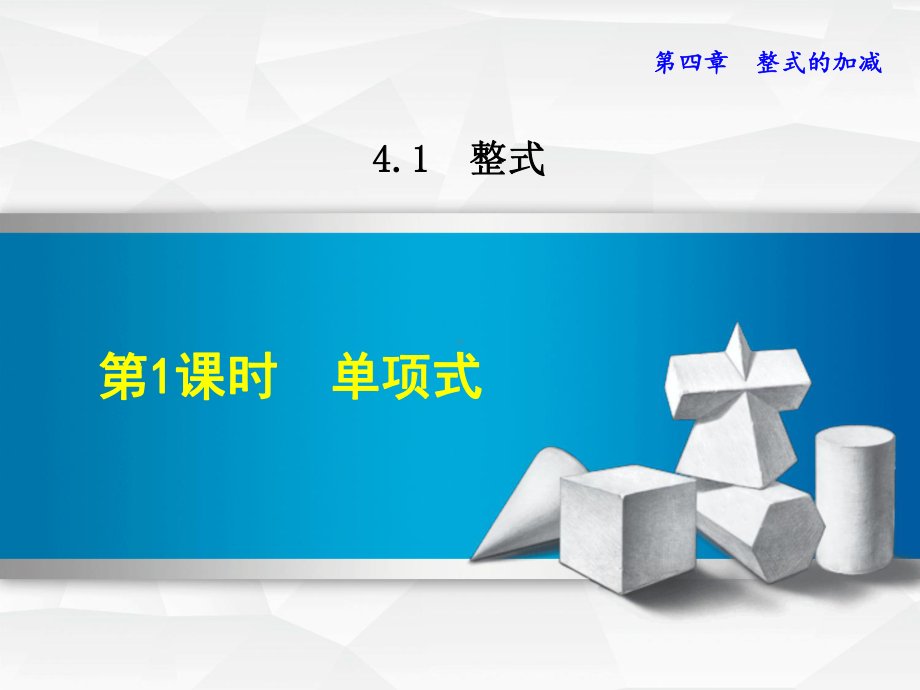 第四章　整式的加减

4.1　整式

第1课时　单项式